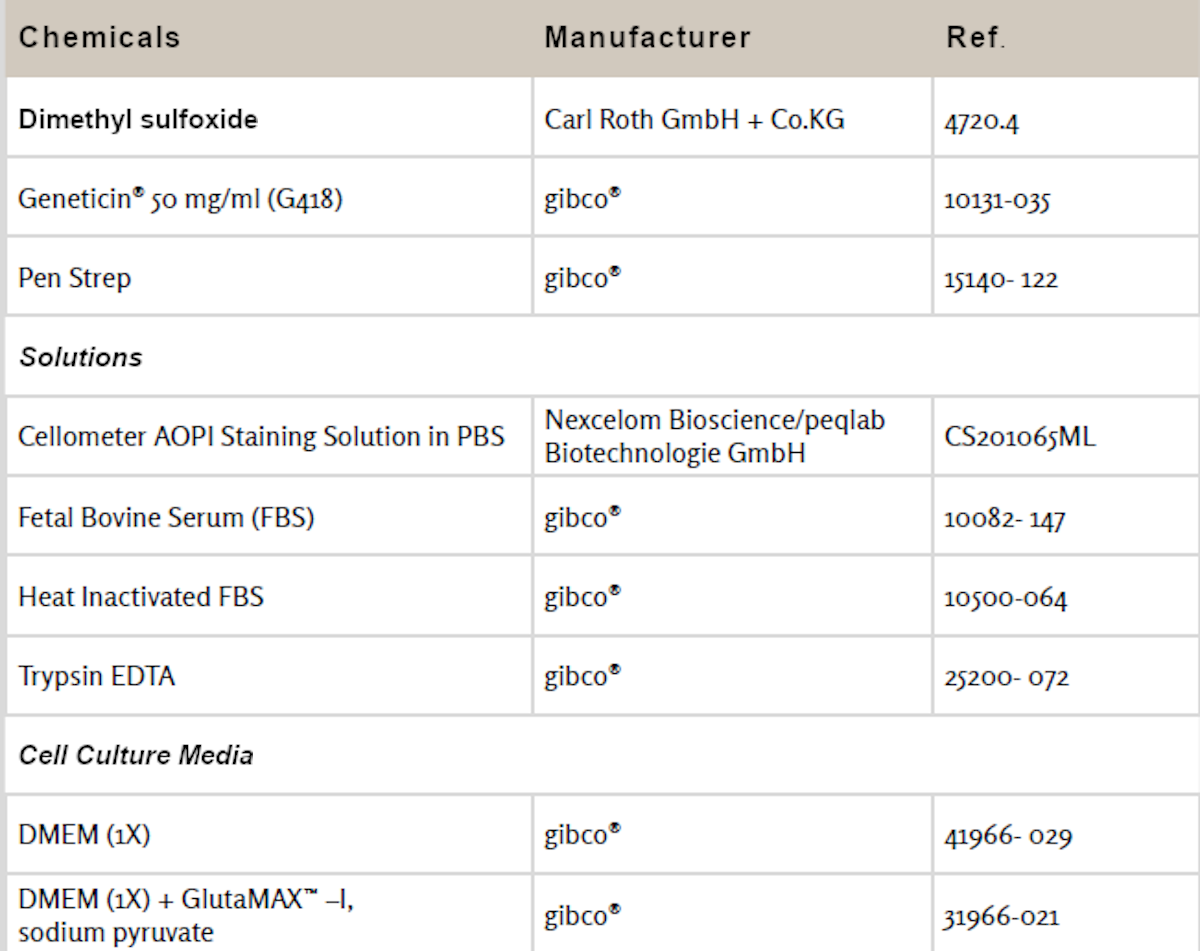 | Chemicals | Manufacturer | Ref. |
|---|---|---|
| Dimethyl sulfoxide | Carl Roth GmbH + Co.KG | 4720.4 |
| Geneticin® 50 mg/ml (G418) | gibco® | 10131-035 |
| Pen Strep | gibco® | 15140- 122 |
| Solutions | | |
| Cellometer AOPI Staining Solution in PBS | Nexcelom Bioscience/peqlab Biotechnologie GmbH | CS201065ML |
| Fetal Bovine Serum (FBS) | gibco® | 10082- 147 |
| Heat Inactivated FBS | gibco® | 10500-064 |
| Trypsin EDTA | gibco® | 25200- 072 |
| Cell Culture Media | | |
| DMEM (1X) | gibco® | 41966- 029 |
| DMEM (1X) + GlutaMAX™ –I, sodium pyruvate | gibco® | 31966-021 |